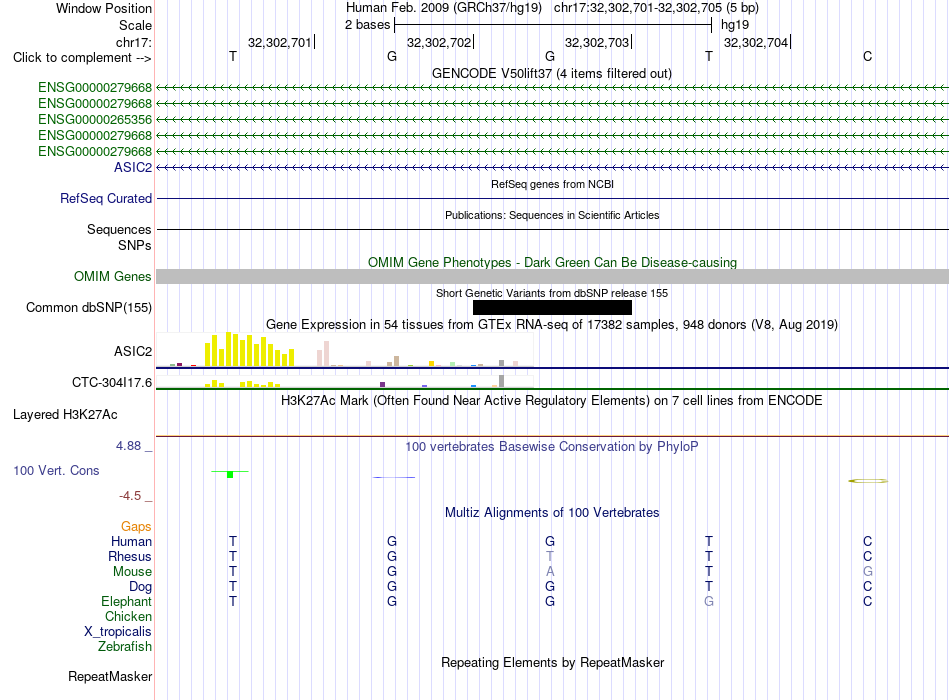 Window Position
Human Feb. 2009 (GRCh37/hg19) chr17:32,302,701-32,302,705 (5 bp)
Scale
2 bases
hg19
chr17:
32,302,701
32,302,702
32,302,703
32,302,704
Click to complement -->
T G G T C
GENCODE V50lift37 (4 items filtered out)
ENSG00000279668
ENSG00000279668
ENSG00000265356
ENSG00000279668
ENSG00000279668
ASIC2
RefSeq genes from NCBI
RefSeq Curated
Publications: Sequences in Scientific Articles
Sequences
SNPs
OMIM Gene Phenotypes - Dark Green Can Be Disease-causing
OMIM Genes
Short Genetic Variants from dbSNP release 155
Common dbSNP(155)
Gene Expression in 54 tissues from GTEx RNA-seq of 17382 samples, 948 donors (V8, Aug 2019)
ASIC2
CTC-304I17.6
H3K27Ac Mark (Often Found Near Active Regulatory Elements) on 7 cell lines from ENCODE
Layered H3K27Ac
4.88 _
100 vertebrates Basewise Conservation by PhyloP
100 Vert. Cons
-4.5 _
Multiz Alignments of 100 Vertebrates
Gaps
Human T G G T C
Rhesus T G T T C
Mouse T G A T G
Dog T G G T C
Elephant T G G G C
Chicken
X_tropicalis
Zebrafish
Repeating Elements by RepeatMasker
RepeatMasker